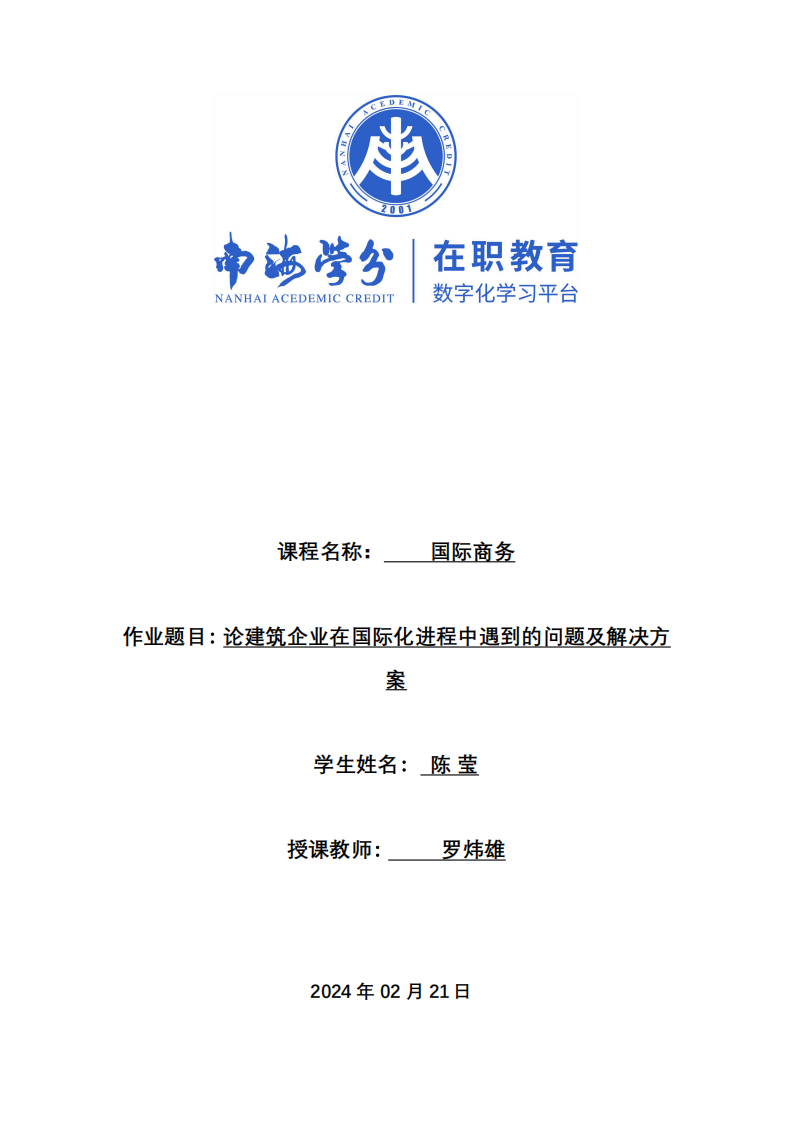 NANHAI ACEDEMIC CREDIT
2001

南海学分 NANHAI ACEDEMIC CREDIT

在职教育
数字化学习平台

课程名称： 国际商务

作业题目: 论建筑企业在国际化进程中遇到的问题及解决方案

学生姓名： 陈 莹

授课教师: 罗炜雄

2024 年 02 月 21 日